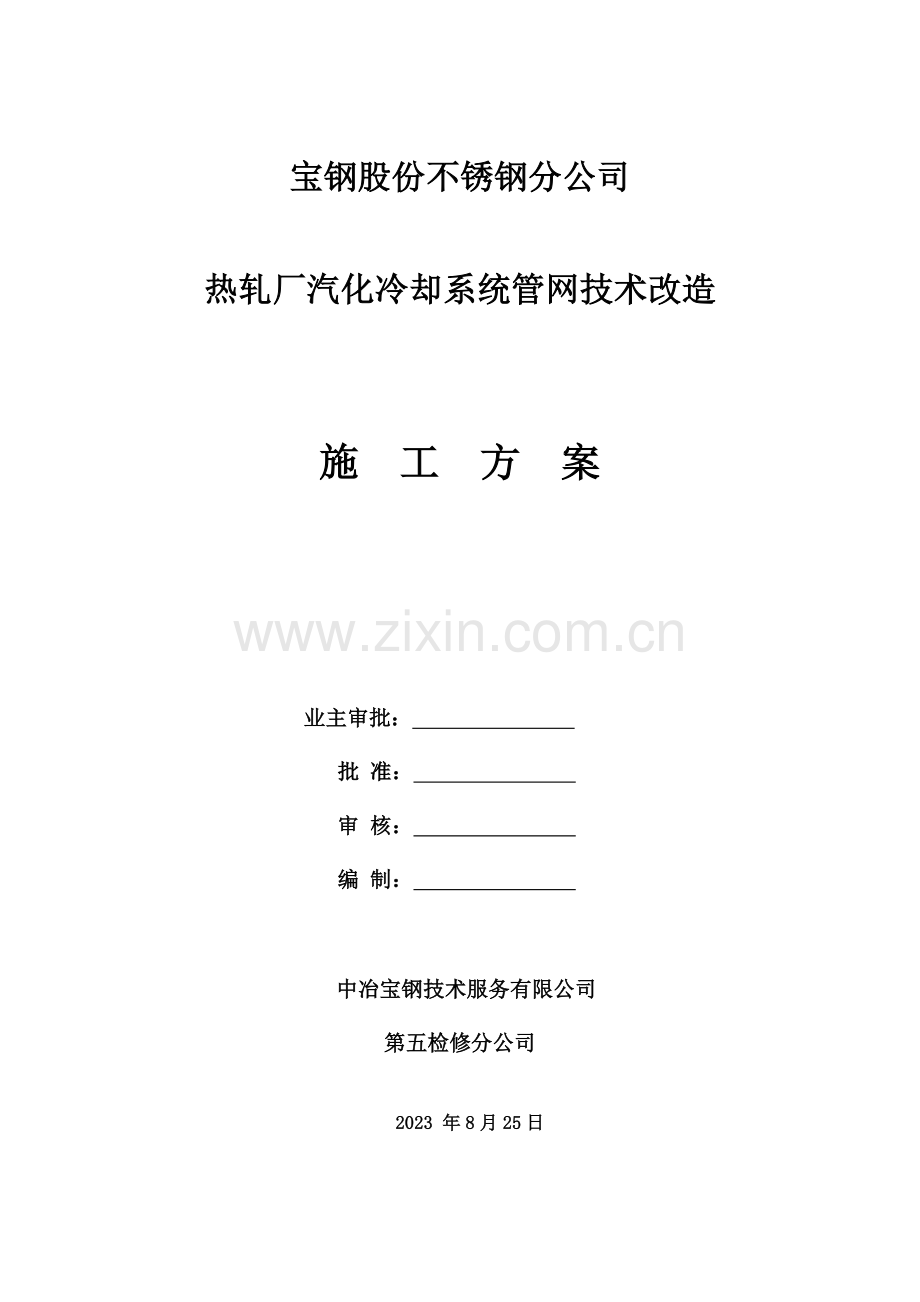 宝钢股份不锈钢分公司

热轧厂汽化冷却系统管网技术改造

施 工 方 案

www.zixin.com.cn

业主审批：________________

批 准：________________

审 核：________________

编 制：________________

中冶宝钢技术服务有限公司

第五检修分公司

2023 年 8 月 25 日